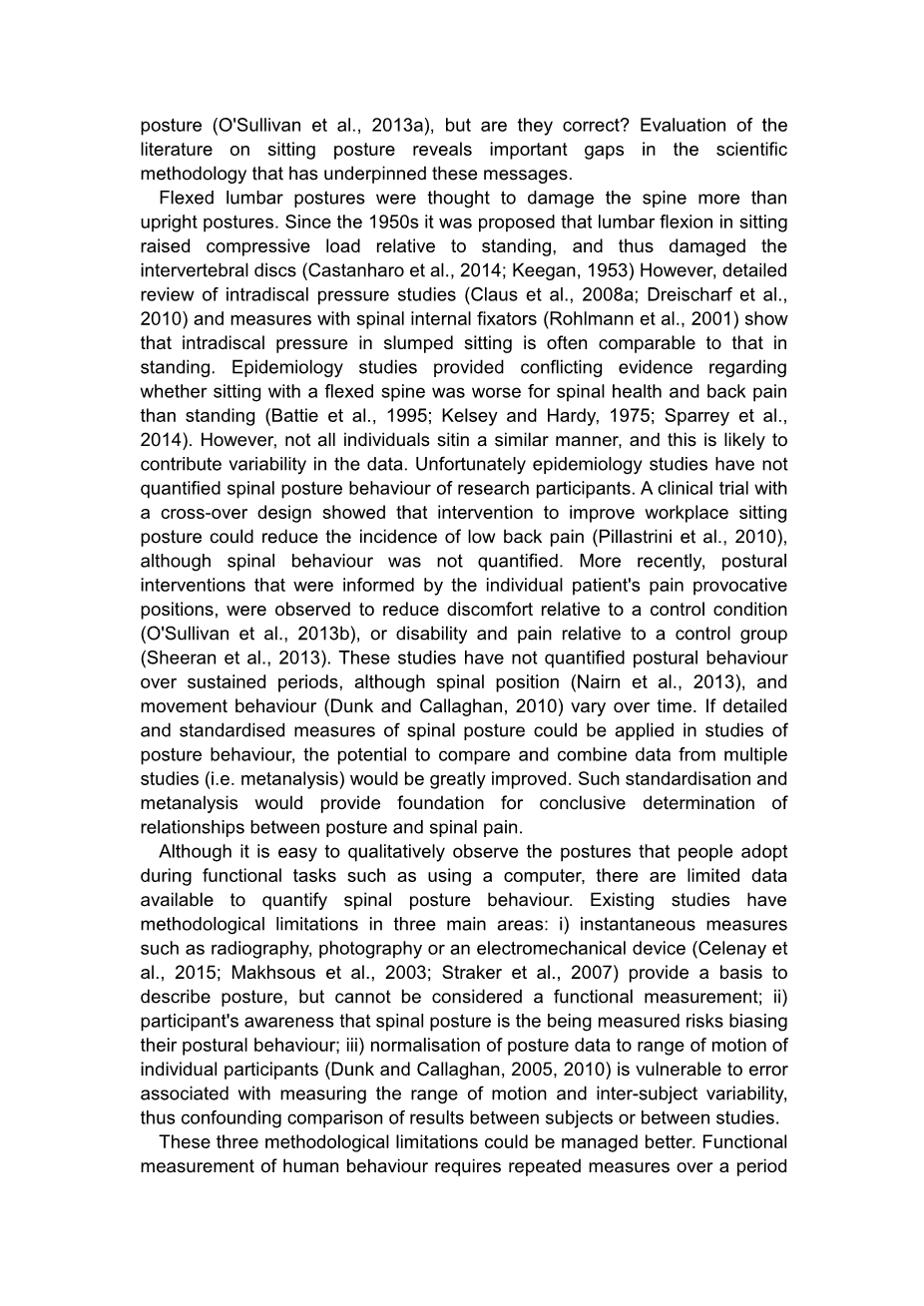 posture (O'Sullivan et al., 2013a), but are they correct? Evaluation of the literature on sitting posture reveals important gaps in the scientific methodology that has underpinned these messages.

Flexed lumbar postures were thought to damage the spine more than upright postures. Since the 1950s it was proposed that lumbar flexion in sitting raised compressive load relative to standing, and thus damaged the intervertebral discs (Castanharo et al., 2014; Keegan, 1953) However, detailed review of intradiscal pressure studies (Claus et al., 2008a; Dreischarf et al., 2010) and measures with spinal internal fixators (Rohlmann et al., 2001) show that intradiscal pressure in slumped sitting is often comparable to that in standing. Epidemiology studies provided conflicting evidence regarding whether sitting with a flexed spine was worse for spinal health and back pain than standing (Battie et al., 1995; Kelsey and Hardy, 1975; Sparrey et al., 2014). However, not all individuals sitin a similar manner, and this is likely to contribute variability in the data. Unfortunately epidemiology studies have not quantified spinal posture behaviour of research participants. A clinical trial with a cross-over design showed that intervention to improve workplace sitting posture could reduce the incidence of low back pain (Pillastrini et al., 2010), although spinal behaviour was not quantified. More recently, postural interventions that were informed by the individual patient's pain provocative positions, were observed to reduce discomfort relative to a control condition (O'Sullivan et al., 2013b), or disability and pain relative to a control group (Sheeran et al., 2013). These studies have not quantified postural behaviour over sustained periods, although spinal position (Nairn et al., 2013), and movement behaviour (Dunk and Callaghan, 2010) vary over time. If detailed and standardised measures of spinal posture could be applied in studies of posture behaviour, the potential to compare and combine data from multiple studies (i.e. metanalysis) would be greatly improved. Such standardisation and metanalysis would provide foundation for conclusive determination of relationships between posture and spinal pain.

Although it is easy to qualitatively observe the postures that people adopt during functional tasks such as using a computer, there are limited data available to quantify spinal posture behaviour. Existing studies have methodological limitations in three main areas: i) instantaneous measures such as radiography, photography or an electromechanical device (Celenay et al., 2015; Makhsous et al., 2003; Straker et al., 2007) provide a basis to describe posture, but cannot be considered a functional measurement; ii) participant's awareness that spinal posture is the being measured risks biasing their postural behaviour; iii) normalisation of posture data to range of motion of individual participants (Dunk and Callaghan, 2005, 2010) is vulnerable to error associated with measuring the range of motion and inter-subject variability, thus confounding comparison of results between subjects or between studies.

These three methodological limitations could be managed better. Functional measurement of human behaviour requires repeated measures over a period